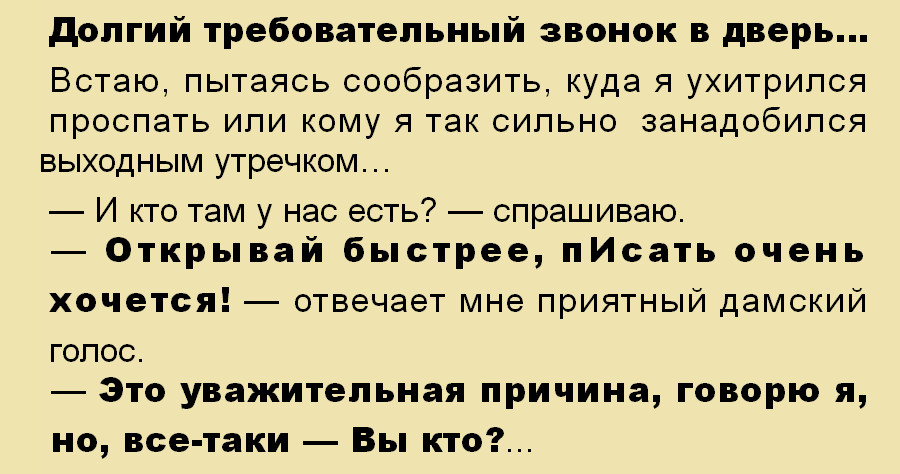 Долгий требовательный звонок в дверь...

Встаю, пытаясь сообразить, куда я ухитрился проспать или кому я так сильно занадобился выходным утречком...

— И кто там у нас есть? — спрашиваю.

— Открывай быстрее, пИсать очень хочется! — отвечает мне приятный дамский голос.

— Это уважительная причина, говорю я, но, все-таки — Вы кто?...